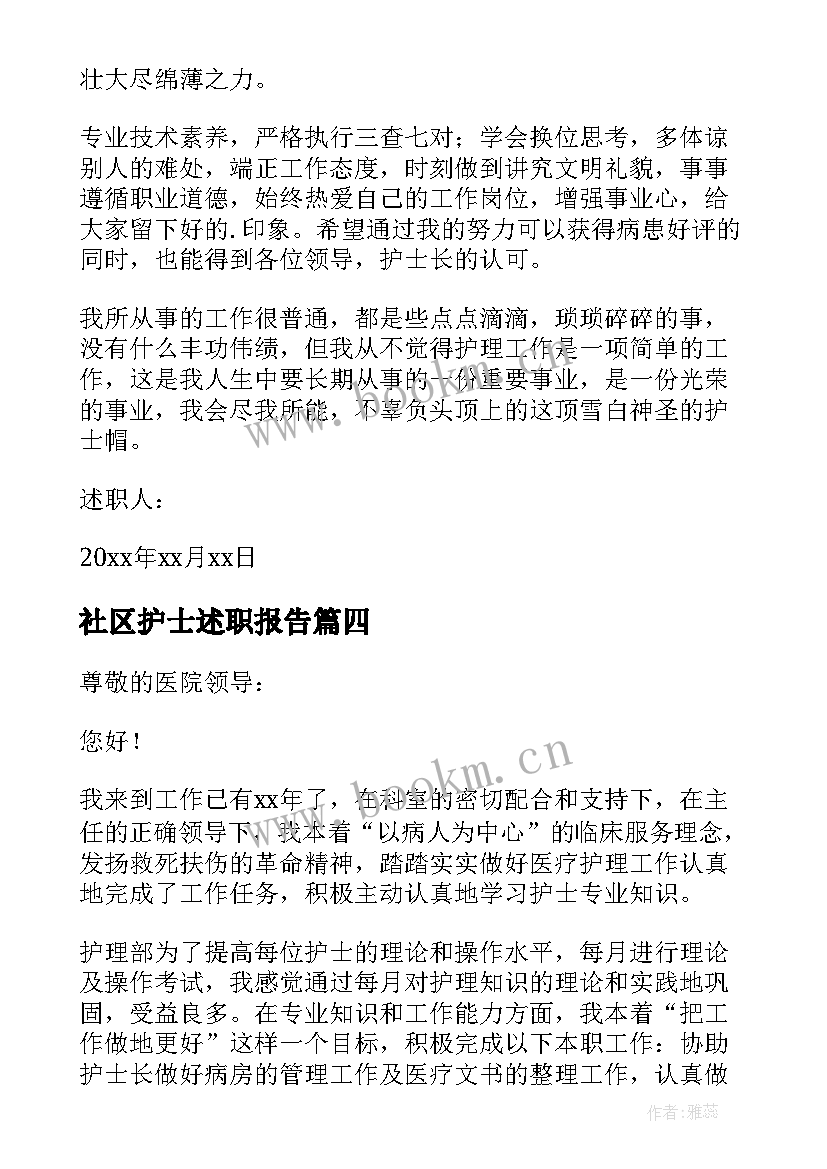 壮大尽绵薄之力。

专业技术素养，严格执行三查七对；学会换位思考，多体谅别人的难处，端正工作态度，时刻做到讲究文明礼貌，事事遵循职业道德，始终热爱自己的工作岗位，增强事业心，给大家留下好的.印象。希望通过我的努力可以获得病患好评的同时，也能得到各位领导，护士长的认可。

我所从事的工作很普通，都是些点点滴滴，琐琐碎碎的事，没有什么丰功伟绩，但我从不觉得护理工作是一项简单的工作，这是我人生中要长期从事的一份重要事业，是一份光荣的事业，我会尽我所能，不辜负头顶上的这顶雪白神圣的护士帽。

述职人：

20xx年xx月xx日

社区护士述职报告篇四

尊敬的医院领导：

您好！

我来到工作已有xx年了，在科室的密切配合和支持下，在主任的正确领导下，我本着“以病人为中心”的临床服务理念，发扬救死扶伤的革命精神，踏踏实实做好医疗护理工作认真地完成了工作任务，积极主动认真地学习护士专业知识。

护理部为了提高每位护士的理论和操作水平，每月进行理论及操作考试，我感觉通过每月对护理知识的理论和实践地巩固，受益良多。在专业知识和工作能力方面，我本着“把工作做地更好”这样一个目标，积极完成以下本职工作：协助护士长做好病房的管理工作及医疗文书的整理工作，认真做

www.bookm.cn

作者：雅蕊